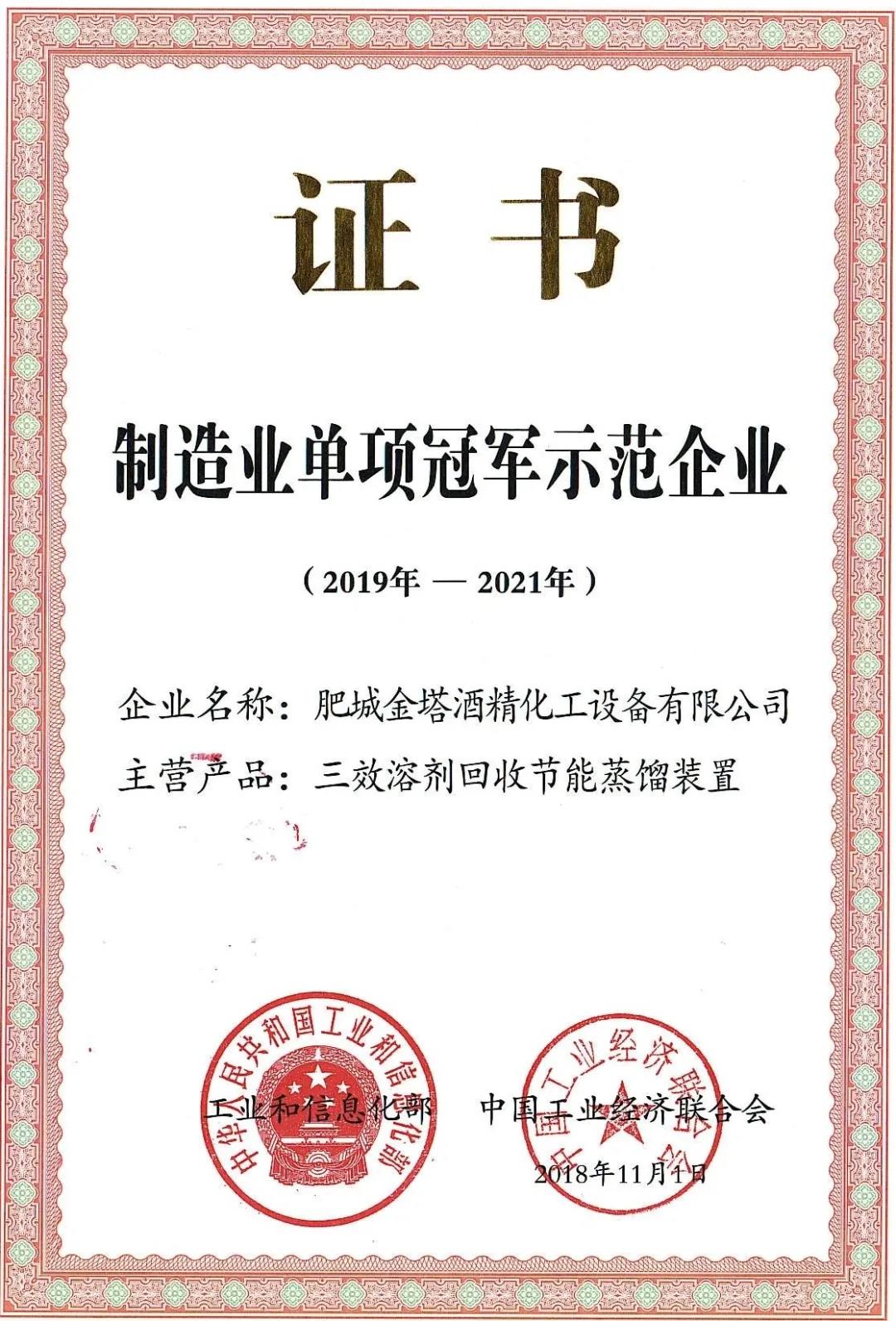 证书

制造业单项冠军示范企业

（2019年 — 2021年）

企业名称：肥城金塔酒精化工设备有限公司

主营产品：三效溶剂回收节能蒸馏装置

工业和信息化部　中国工业经济联合会

2018年11月1日

中华人民共和国工业和信息化部

中国工业经济联合会